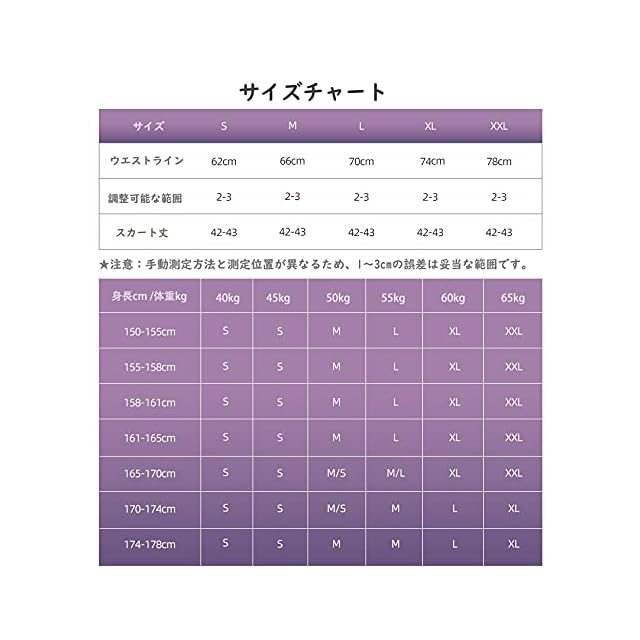 サイズチャート

| サイズ | S | M | L | XL | XXL |
|---|---|---|---|---|---|
| ウエストライン | 62cm | 66cm | 70cm | 74cm | 78cm |
| 調整可能な範囲 | 2-3 | 2-3 | 2-3 | 2-3 | 2-3 |
| スカート丈 | 42-43 | 42-43 | 42-43 | 42-43 | 42-43 |

★注意：手動測定方法と測定位置が異なるため、1~3cmの誤差は妥当な範囲です。

| 身長cm /体重kg | 40kg | 45kg | 50kg | 55kg | 60kg | 65kg |
|---|---|---|---|---|---|---|
| 150-155cm | S | S | M | L | XL | XXL |
| 155-158cm | S | S | M | L | XL | XXL |
| 158-161cm | S | S | M | L | XL | XXL |
| 161-165cm | S | S | M | L | XL | XXL |
| 165-170cm | S | S | M/S | M/L | XL | XXL |
| 170-174cm | S | S | M/S | M | L | XL |
| 174-178cm | S | S | M | M | L | XL |